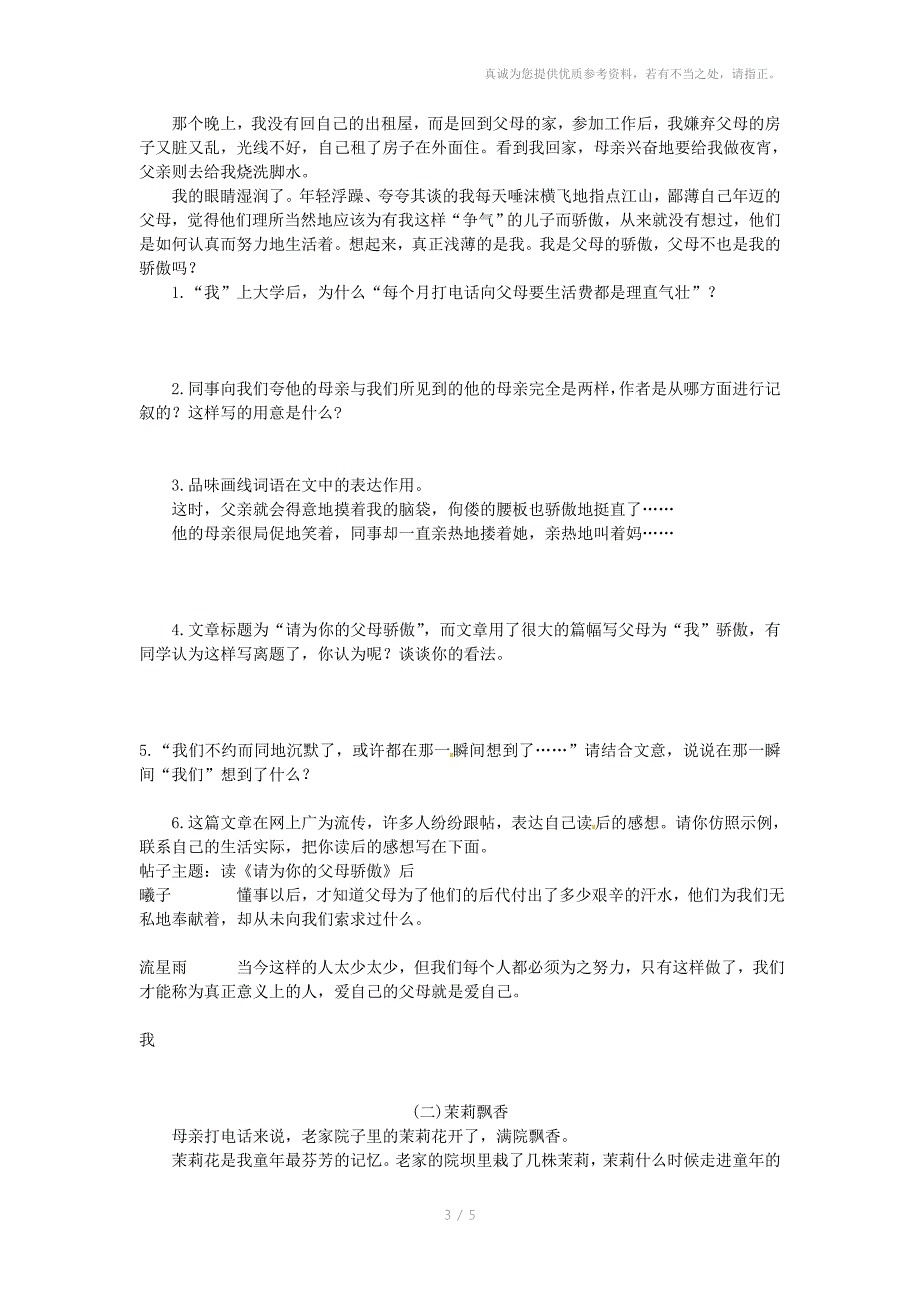 真诚为您提供优质参考资料，若有不当之处，请指正。

那个晚上，我没有回自己的出租屋，而是回到父母的家，参加工作后，我嫌弃父母的房子又脏又乱，光线不好，自己租了房子在外面住。看到我回家，母亲兴奋地要给我做夜宵，父亲则去给我烧洗脚水。

我的眼睛湿润了。年轻浮躁、夸夸其谈的我每天唾沫横飞地指点江山，鄙薄自己年迈的父母，觉得他们理所当然地应该为有我这样“争气”的儿子而骄傲，从来就没有想过，他们是如何认真而努力地生活着。想起来，真正浅薄的是我。我是父母的骄傲，父母不也是我的骄傲吗？

1.“我”上大学后，为什么“每个月打电话向父母要生活费都是理直气壮”？

2.同事向我们夸他的母亲与我们所见到的他的母亲完全是两样，作者是从哪方面进行记叙的？这样写的用意是什么？

3.品味画线词语在文中的表达作用。
这时，父亲就会得意地摸着我的脑袋，佝偻的腰板也骄傲地挺直了……
他的母亲很局促地笑着，同事却一直亲热地搂着她，亲热地叫着妈……

4.文章标题为“请为你的父母骄傲”，而文章用了很大的篇幅写父母为“我”骄傲，有同学认为这样写离题了，你认为呢？谈谈你的看法。

5.“我们不约而同地沉默了，或许都在那一瞬间想到了……”请结合文意，说说在那一瞬间“我们”想到了什么？

6.这篇文章在网上广为流传，许多人纷纷跟帖，表达自己读后的感想。请你仿照示例，联系自己的生活实际，把你读后的感想写在下面。
帖子主题：读《请为你的父母骄傲》后
曦子　　懂事以后，才知道父母为了他们的后代付出了多少艰辛的汗水，他们为我们无私地奉献着，却从未向我们索求过什么。

流星雨　　当今这样的人太少太少，但我们每个人都必须为之努力，只有这样做了，我们才能称为真正意义上的人，爱自己的父母就是爱自己。

我

(二)茉莉飘香

母亲打电话来说，老家院子里的茉莉花开了，满院飘香。

茉莉花是我童年最芬芳的记忆。老家的院坝里栽了几株茉莉，茉莉什么时候走进童年的

3 / 5